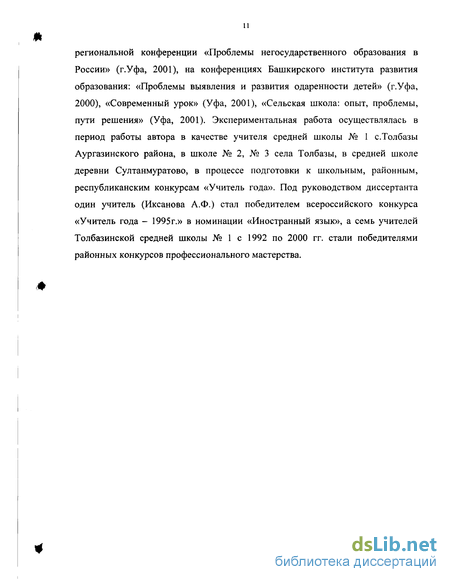 11

региональной конференции «Проблемы негосударственного образования в России» (г.Уфа, 2001), на конференциях Башкирского института развития образования: «Проблемы выявления и развития одаренности детей» (г.Уфа, 2000), «Современный урок» (Уфа, 2001), «Сельская школа: опыт, проблемы, пути решения» (Уфа, 2001). Экспериментальная работа осуществлялась в период работы автора в качестве учителя средней школы № 1 с.Толбазы Аургазинского района, в школе № 2, № 3 села Толбазы, в средней школе деревни Султанмуратово, в процессе подготовки к школьным, районным, республиканским конкурсам «Учитель года». Под руководством диссертанта один учитель (Иксанова А.Ф.) стал победителем всероссийского конкурса «Учитель года – 1995г.» в номинации «Иностранный язык», а семь учителей Толбазинской средней школы № 1 с 1992 по 2000 гг. стали победителями районных конкурсов профессионального мастерства.

dsLib.net
библиотека диссертаций